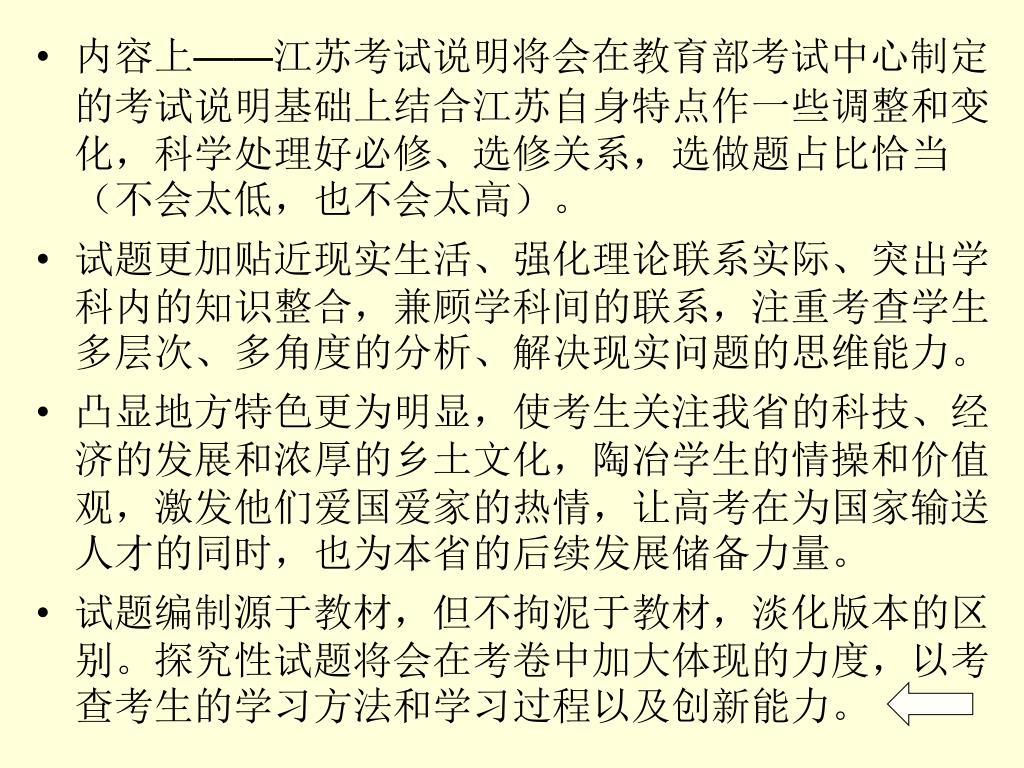 • 内容上——江苏考试说明将会在教育部考试中心制定的考试说明基础上结合江苏自身特点作一些调整和变化，科学处理好必修、选修关系，选做题占比恰当（不会太低，也不会太高）。

• 试题更加贴近现实生活、强化理论联系实际、突出学科内的知识整合，兼顾学科间的联系，注重考查学生多层次、多角度的分析、解决现实问题的思维能力。

• 凸显地方特色更为明显，使考生关注我省的科技、经济的发展和浓厚的乡土文化，陶冶学生的情操和价值观，激发他们爱国爱家的热情，让高考在为国家输送人才的同时，也为本省的后续发展储备力量。

• 试题编制源于教材，但不拘泥于教材，淡化版本的区别。探究性试题将会在考卷中加大体现的力度，以考查考生的学习方法和学习过程以及创新能力。